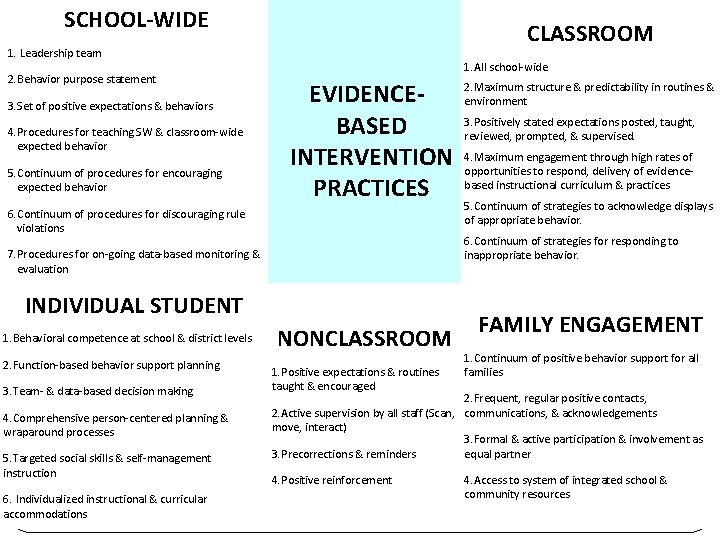 SCHOOL-WIDE

1. Leadership team

2. Behavior purpose statement

3. Set of positive expectations & behaviors

4. Procedures for teaching SW & classroom-wide expected behavior

5. Continuum of procedures for encouraging expected behavior

6. Continuum of procedures for discouraging rule violations

7. Procedures for on-going data-based monitoring & evaluation

EVIDENCE-BASED INTERVENTION PRACTICES

CLASSROOM

1. All school-wide

2. Maximum structure & predictability in routines & environment

3. Positively stated expectations posted, taught, reviewed, prompted, & supervised

4. Maximum engagement through high rates of opportunities to respond, delivery of evidence-based instructional curriculum & practices

5. Continuum of strategies to acknowledge displays of appropriate behavior.

6. Continuum of strategies for responding to inappropriate behavior.

INDIVIDUAL STUDENT

1. Behavioral competence at school & district levels

2. Function-based behavior support planning

3. Team- & data-based decision making

4. Comprehensive person-centered planning & wraparound processes

5. Targeted social skills & self-management instruction

6. Individualized instructional & curricular accommodations

NONCLASSROOM

1. Positive expectations & routines taught & encouraged

2. Active supervision by all staff (Scan, move, interact)

3. Precorrections & reminders

4. Positive reinforcement

FAMILY ENGAGEMENT

1. Continuum of positive behavior support for all families

2. Frequent, regular positive contacts, communications, & acknowledgements

3. Formal & active participation & involvement as equal partner

4. Access to system of integrated school & community resources